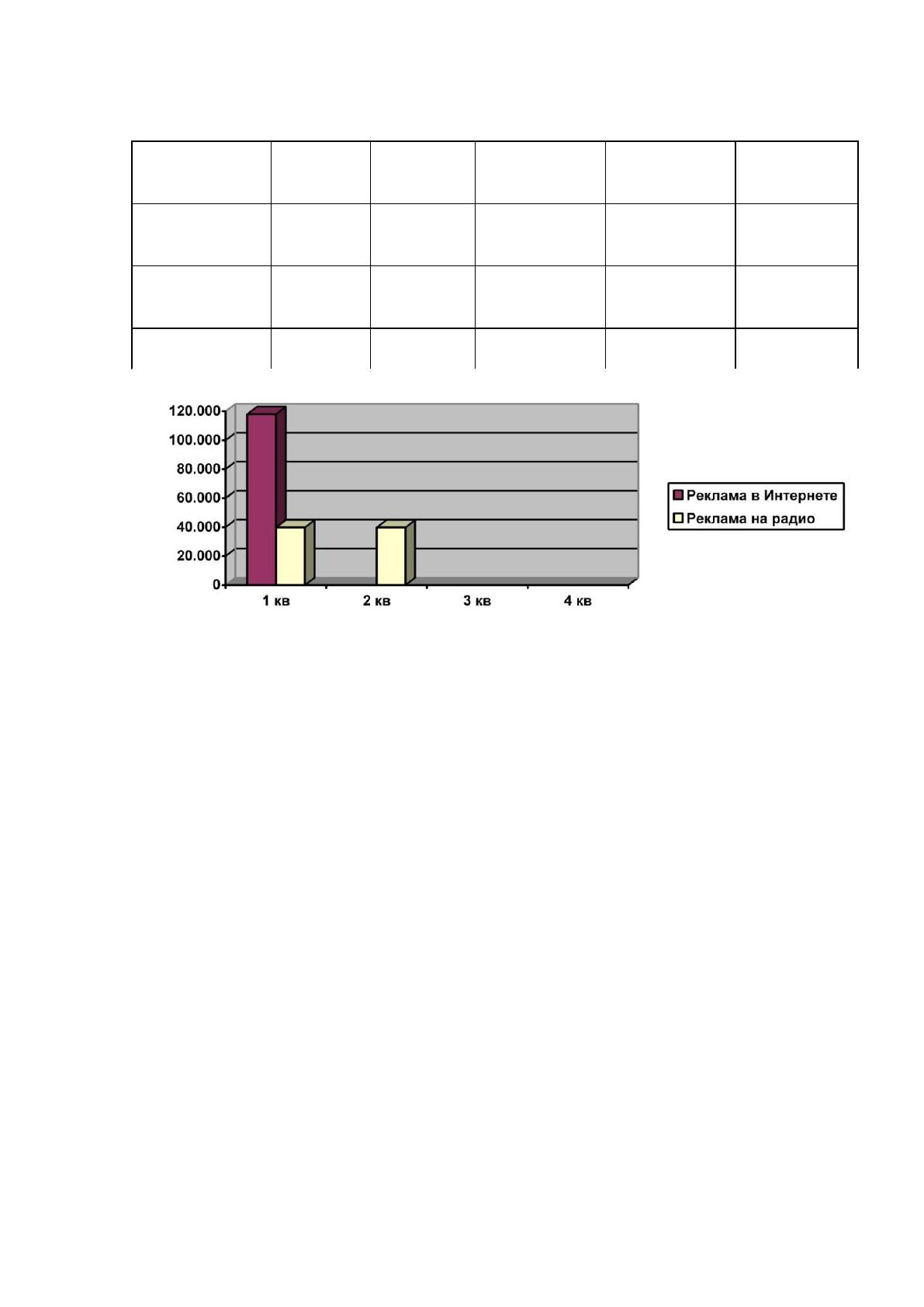 120.000
100.000
80.000
60.000
40.000
20.000
0

1 кв
2 кв
3 кв
4 кв

Реклама в Интернете
Реклама на радио